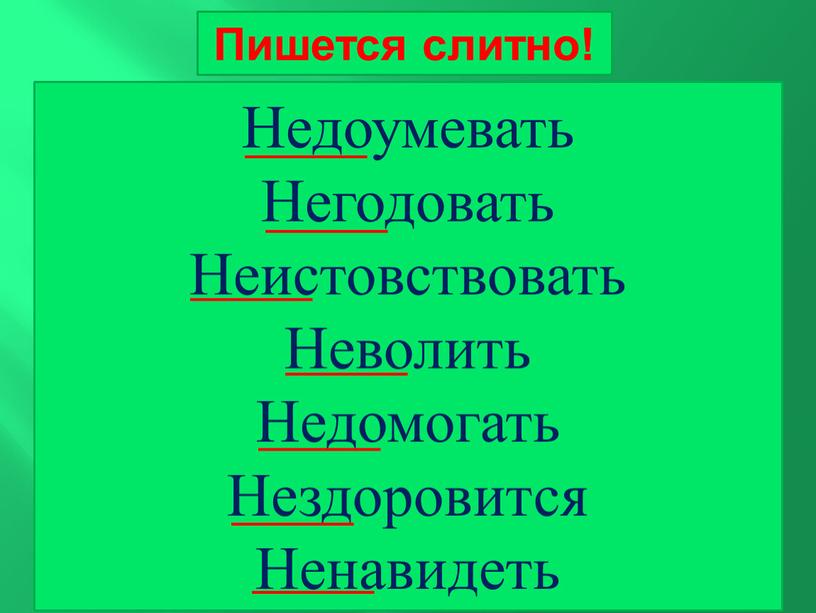 Пишется слитно!

Недоумевать
Негодовать
Неистовствовать
Неволить
Недомогать
Нездоровится
Ненавидеть